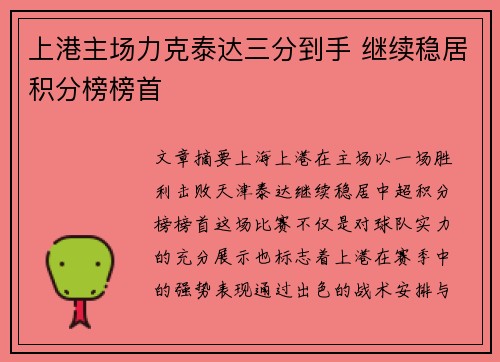 上港主场力克泰达三分到手 继续稳居积分榜榜首

文章摘要上海上港在主场以一场胜利击败天津泰达继续稳居中超积分榜榜首这场比赛不仅是对球队实力的充分展示也标志着上港在赛季中的强势表现通过出色的战术安排与